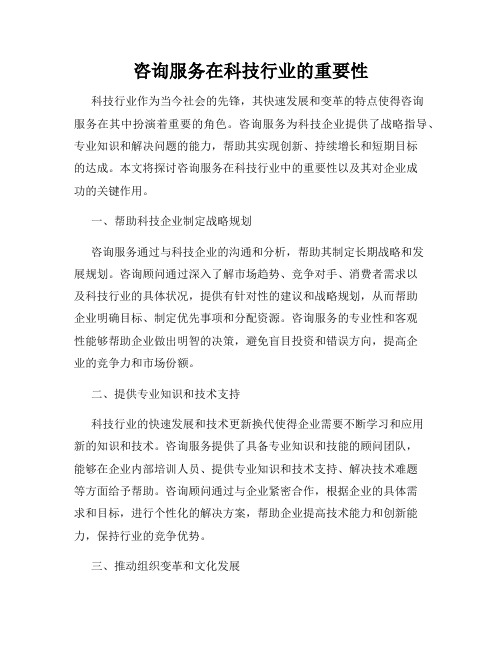 咨询服务在科技行业的重要性

科技行业作为当今社会的先锋，其快速发展和变革的特点使得咨询服务在其中扮演着重要的角色。咨询服务为科技企业提供了战略指导、专业知识和解决问题的能力，帮助其实现创新、持续增长和短期目标的达成。本文将探讨咨询服务在科技行业中的重要性以及其对企业成功的关键作用。

一、帮助科技企业制定战略规划

咨询服务通过与科技企业的沟通和分析，帮助其制定长期战略和发展规划。咨询顾问通过深入了解市场趋势、竞争对手、消费者需求以及科技行业的具体状况，提供有针对性的建议和战略规划，从而帮助企业明确目标、制定优先事项和分配资源。咨询服务的专业性和客观性能够帮助企业做出明智的决策，避免盲目投资和错误方向，提高企业的竞争力和市场份额。

二、提供专业知识和技术支持

科技行业的快速发展和技术更新换代使得企业需要不断学习和应用新的知识和技术。咨询服务提供了具备专业知识和技能的顾问团队，能够在企业内部培训人员、提供专业知识和技术支持、解决技术难题等方面给予帮助。咨询顾问通过与企业紧密合作，根据企业的具体需求和目标，进行个性化的解决方案，帮助企业提高技术能力和创新能力，保持行业的竞争优势。

三、推动组织变革和文化发展